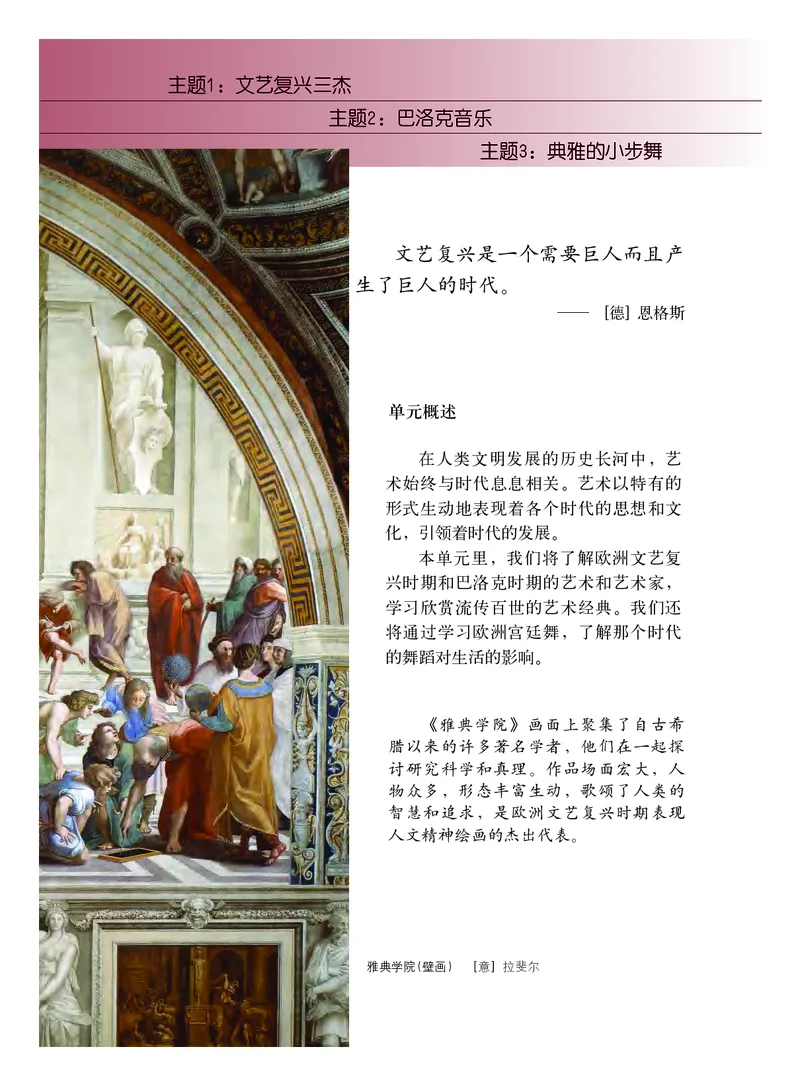 主题1：文艺复兴三杰

主题2：巴洛克音乐

主题3：典雅的小步舞

文艺复兴是一个需要巨人而且产生了巨人的时代。

—— [德] 恩格斯

单元概述

在人类文明发展的历史长河中，艺术始终与时代息息相关。艺术以特有的形式生动地表现着各个时代的思想和文化，引领着时代的发展。

本单元里，我们将了解欧洲文艺复兴时期和巴洛克时期的艺术和艺术家，学习欣赏流传百世的艺术经典。我们还将通过学习欧洲宫廷舞，了解那个时代的舞蹈对生活的影响。

《雅典学院》画面上聚集了自古希腊以来的许多著名学者，他们在一起探讨研究科学和真理。作品场面宏大，人物众多，形态丰富生动，歌颂了人类的智慧和追求，是欧洲文艺复兴时期表现人文精神绘画的杰出代表。

雅典学院(壁画)　[意] 拉斐尔